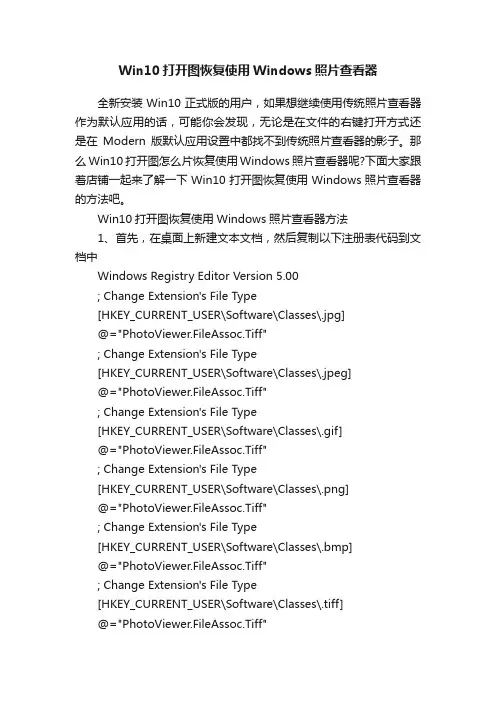 Win10 打开图恢复使用 Windows 照片查看器

全新安装 Win10 正式版的用户，如果想继续使用传统照片查看器作为默认应用的话，可能你会发现，无论是在文件的右键打开方式还是在 Modern 版默认应用设置中都找不到传统照片查看器的影子。那么 Win10 打开图怎么片恢复使用 Windows 照片查看器呢?下面大家跟着店铺一起来了解一下 Win10 打开图恢复使用 Windows 照片查看器的方法吧。

Win10 打开图恢复使用 Windows 照片查看器方法

1、首先，在桌面上新建文本文档，然后复制以下注册表代码到文档中

Windows Registry Editor Version 5.00

; Change Extension's File Type

[HKEY_CURRENT_USER\Software\Classes\.jpg]

@="PhotoViewer.FileAssoc.Tiff"

; Change Extension's File Type

[HKEY_CURRENT_USER\Software\Classes\.jpeg]

@="PhotoViewer.FileAssoc.Tiff"

; Change Extension's File Type

[HKEY_CURRENT_USER\Software\Classes\.gif]

@="PhotoViewer.FileAssoc.Tiff"

; Change Extension's File Type

[HKEY_CURRENT_USER\Software\Classes\.png]

@="PhotoViewer.FileAssoc.Tiff"

; Change Extension's File Type

[HKEY_CURRENT_USER\Software\Classes\.bmp]

@="PhotoViewer.FileAssoc.Tiff"

; Change Extension's File Type

[HKEY_CURRENT_USER\Software\Classes\.tiff]

@="PhotoViewer.FileAssoc.Tiff"